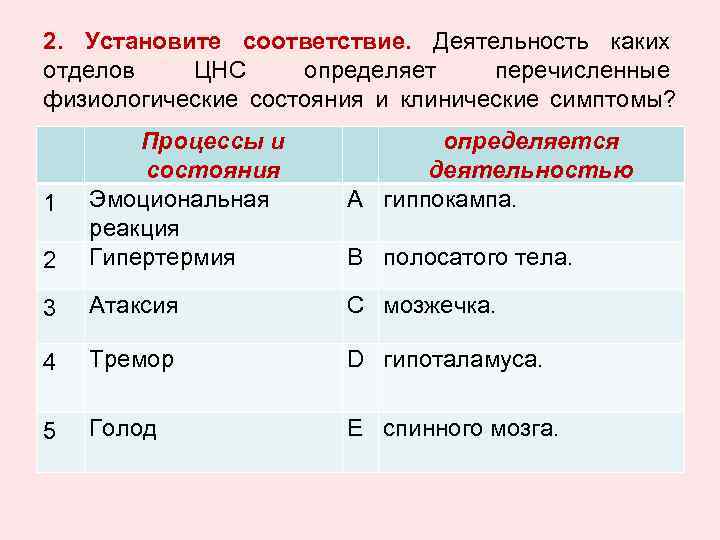 2. Установите соответствие. Деятельность каких отделов ЦНС определяет перечисленные физиологические состояния и клинические симптомы?

| | Процессы и состояния | | определяется деятельностью |
|---|---|---|---|
| 1 | Эмоциональная реакция | A | гиппокампа. |
| 2 | Гипертермия | B | полосатого тела. |
| 3 | Атаксия | C | мозжечка. |
| 4 | Тремор | D | гипоталамуса. |
| 5 | Голод | E | спинного мозга. |